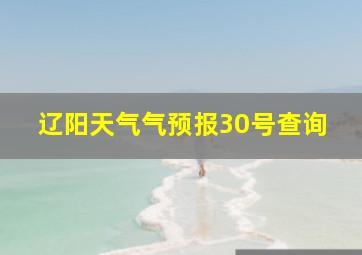 辽阳天气气预报30号查询